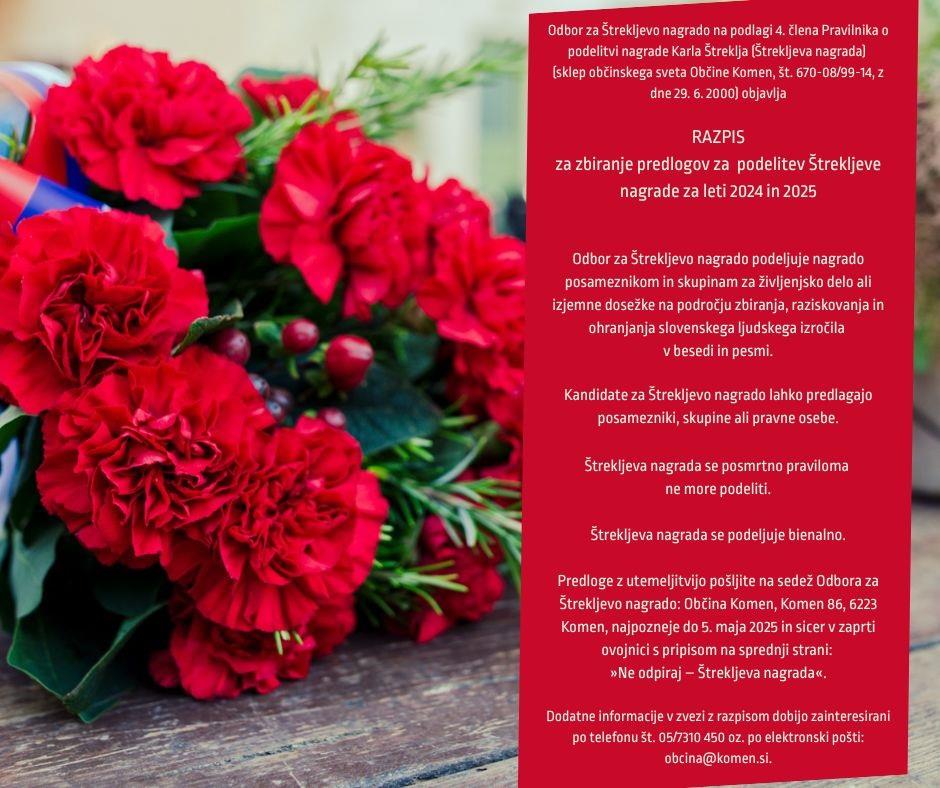 Odbor za Štrekljevo nagrado na podlagi 4. člena Pravilnika o podelitvi nagrade Karla Štreklja (Štrekljeva nagrada) (sklep občinskega sveta Občine Komen, št. 670-08/99-14, z dne 29. 6. 2000) objavlja

RAZPIS
za zbiranje predlogov za podelitev Štrekljeve nagrade za leti 2024 in 2025

Odbor za Štrekljevo nagrado podeljuje nagrado posameznikom in skupinam za življenjsko delo ali izjemne dosežke na področju zbiranja, raziskovanja in ohranjanja slovenskega ljudskega izročila v besedi in pesmi.

Kandidate za Štrekljevo nagrado lahko predlagajo posamezniki, skupine ali pravne osebe.

Štrekljeva nagrada se posmrtno praviloma ne more podeliti.

Štrekljeva nagrada se podeljuje bienalno.

Predloge z utemeljitvijo pošljite na sedež Odbora za Štrekljevo nagrado: Občina Komen, Komen 86, 6223 Komen, najpozneje do 5. maja 2025 in sicer v zaprti ovojnici s pripisom na sprednji strani: »Ne odpiraj – Štrekljeva nagrada«.

Dodatne informacije v zvezi z razpisom dobijo zainteresirani po telefonu št. 05/7310 450 oz. po elektronski pošti: obcina@komen.si.